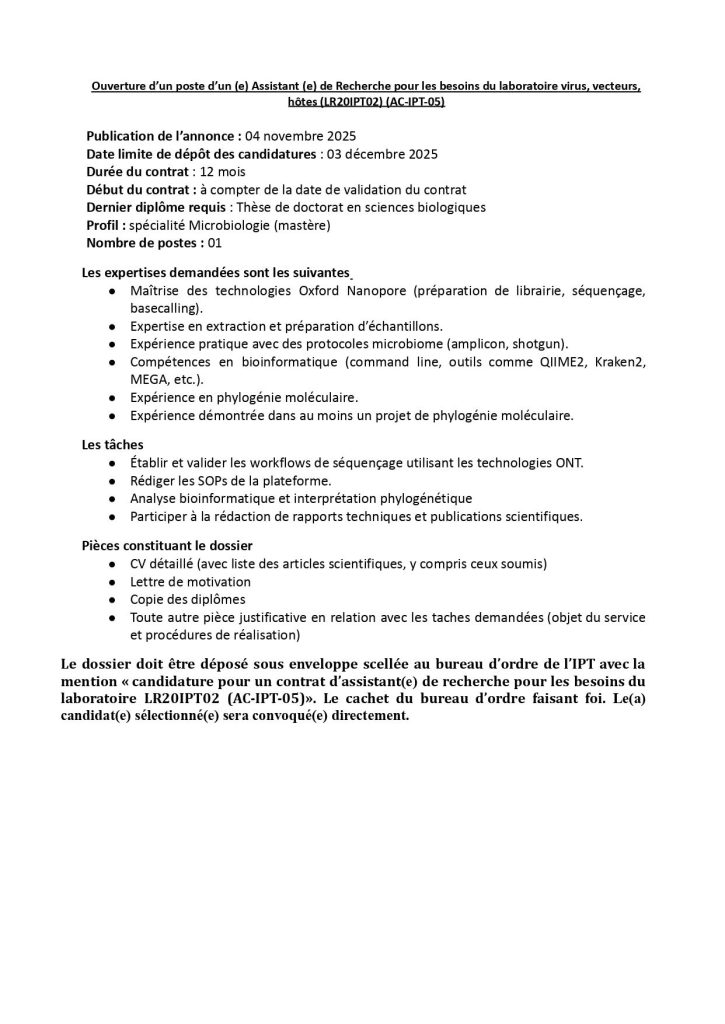 Ouverture d'un poste d'un (e) Assistant (e) de Recherche pour les besoins du laboratoire virus, vecteurs, hôtes (LR20IPT02) (AC-IPT-05)

Publication de l'annonce : 04 novembre 2025
Date limite de dépôt des candidatures : 03 décembre 2025
Durée du contrat : 12 mois
Début du contrat : à compter de la date de validation du contrat
Dernier diplôme requis : Thèse de doctorat en sciences biologiques
Profil : spécialité Microbiologie (mastère)
Nombre de postes : 01

Les expertises demandées sont les suivantes
- Maîtrise des technologies Oxford Nanopore (préparation de librairie, séquençage, basecalling).
- Expertise en extraction et préparation d'échantillons.
- Expérience pratique avec des protocoles microbiome (amplicon, shotgun).
- Compétences en bioinformatique (command line, outils comme QIIME2, Kraken2, MEGA, etc.).
- Expérience en phylogénie moléculaire.
- Expérience démontrée dans au moins un projet de phylogénie moléculaire.

Les tâches
- Établir et valider les workflows de séquençage utilisant les technologies ONT.
- Rédiger les SOPs de la plateforme.
- Analyse bioinformatique et interprétation phylogénétique
- Participer à la rédaction de rapports techniques et publications scientifiques.

Pièces constituant le dossier
- CV détaillé (avec liste des articles scientifiques, y compris ceux soumis)
- Lettre de motivation
- Copie des diplômes
- Toute autre pièce justificative en relation avec les taches demandées (objet du service et procédures de réalisation)

Le dossier doit être déposé sous enveloppe scellée au bureau d'ordre de l'IPT avec la mention « candidature pour un contrat d'assistant(e) de recherche pour les besoins du laboratoire LR20IPT02 (AC-IPT-05)». Le cachet du bureau d'ordre faisant foi. Le(a) candidat(e) sélectionné(e) sera convoqué(e) directement.